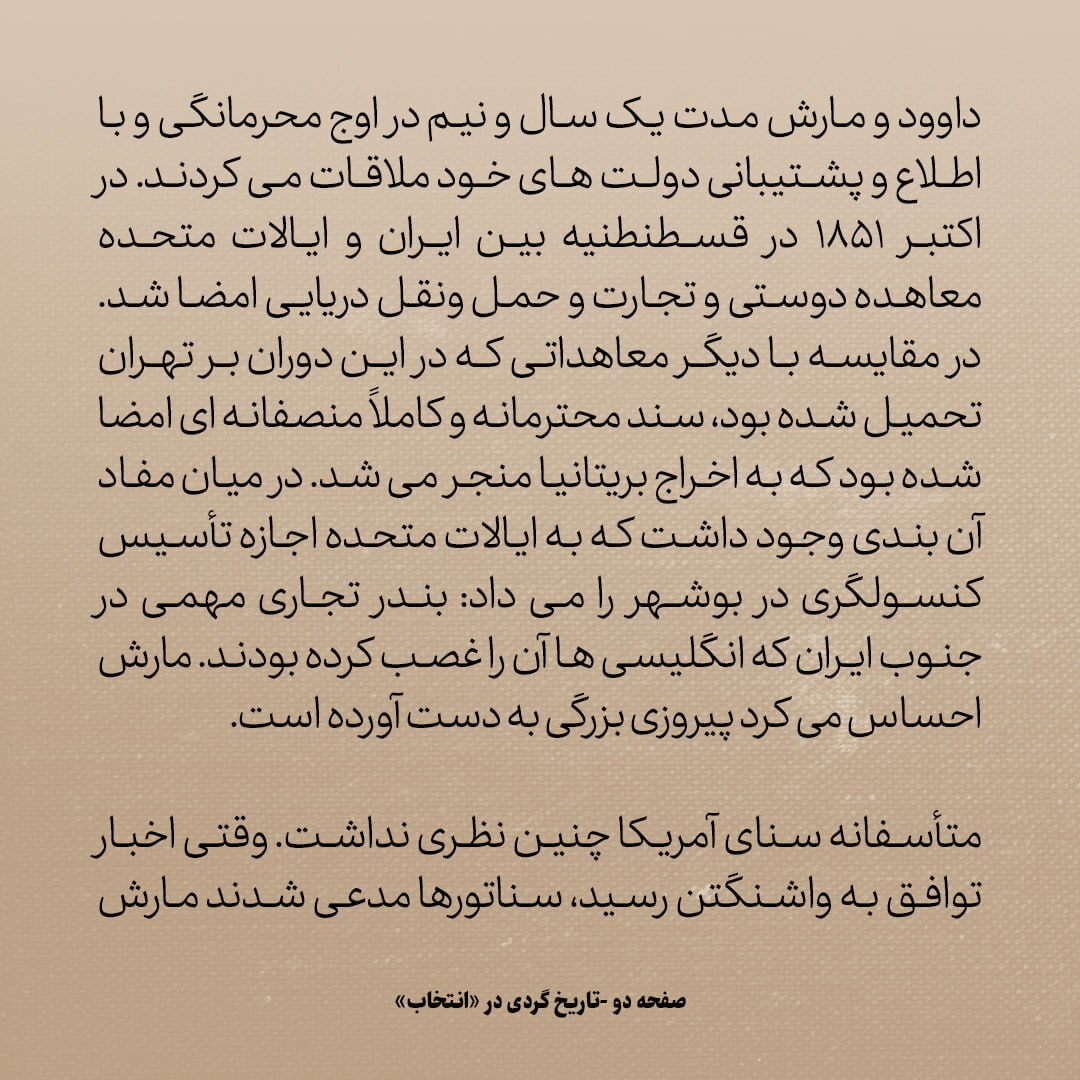 داوود و مارش مدت یک سال و نیم در اوج محرمانگی و با اطلاع و پشتیبانی دولت های خود ملاقات می کردند. در اکتبر ۱۸۵۱ در قسطنطنیه بین ایران و ایالات متحده معاهده دوستی و تجارت و حمل ونقل دریایی امضا شد. در مقایسه با دیگر معاهداتی که در این دوران بر تهران تحمیل شده بود، سند محترمانه و کاملاً منصفانه ای امضا شده بود که به اخراج بریتانیا منجر می شد. در میان مفاد آن بندی وجود داشت که به ایالات متحده اجازه تأسیس کنسولگری در بوشهر را می داد: بندر تجاری مهمی در جنوب ایران که انگلیسی ها آن را غصب کرده بودند. مارش احساس می کرد پیروزی بزرگی به دست آورده است.

متأسفانه سنای آمریکا چنین نظری نداشت. وقتی اخبار توافق به واشنگتن رسید، سناتورها مدعی شدند مارش

صفحه دو -تاریخ گردی در «انتخاب»